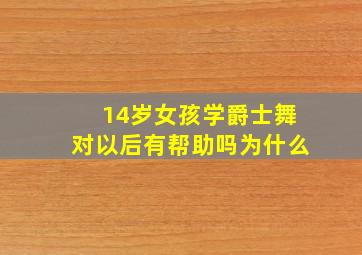 14岁女孩学爵士舞
对以后有帮助吗为什么